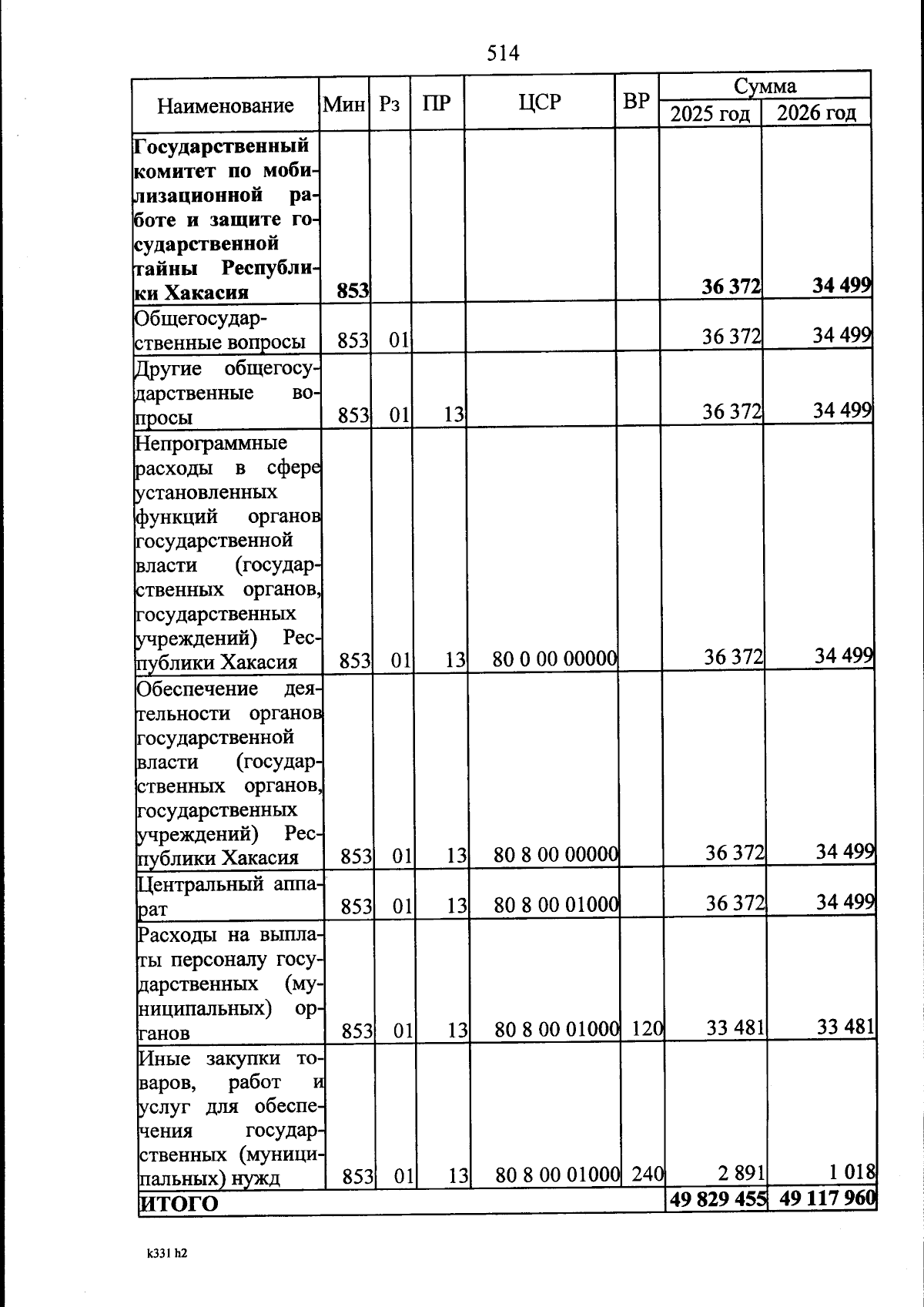 514

| Наименование | Мин | Рз | ПР | ЦСР | ВР | Сумма 2025 год | Сумма 2026 год |
|---|---|---|---|---|---|---|---|
| **Государственный комитет по мобилизационной работе и защите государственной тайны Республики Хакасия** | **853** | | | | | **36 372** | **34 499** |
| Общегосударственные вопросы | 853 | 01 | | | | 36 372 | 34 499 |
| Другие общегосударственные вопросы | 853 | 01 | 13 | | | 36 372 | 34 499 |
| Непрограммные расходы в сфере установленных функций органов государственной власти (государственных органов, государственных учреждений) Республики Хакасия | 853 | 01 | 13 | 80 0 00 00000 | | 36 372 | 34 499 |
| Обеспечение деятельности органов государственной власти (государственных органов, государственных учреждений) Республики Хакасия | 853 | 01 | 13 | 80 8 00 00000 | | 36 372 | 34 499 |
| Центральный аппарат | 853 | 01 | 13 | 80 8 00 01000 | | 36 372 | 34 499 |
| Расходы на выплаты персоналу государственных (муниципальных) органов | 853 | 01 | 13 | 80 8 00 01000 | 120 | 33 481 | 33 481 |
| Иные закупки товаров, работ и услуг для обеспечения государственных (муниципальных) нужд | 853 | 01 | 13 | 80 8 00 01000 | 240 | 2 891 | 1 018 |
| **ИТОГО** | | | | | | **49 829 455** | **49 117 960** |

k331 h2